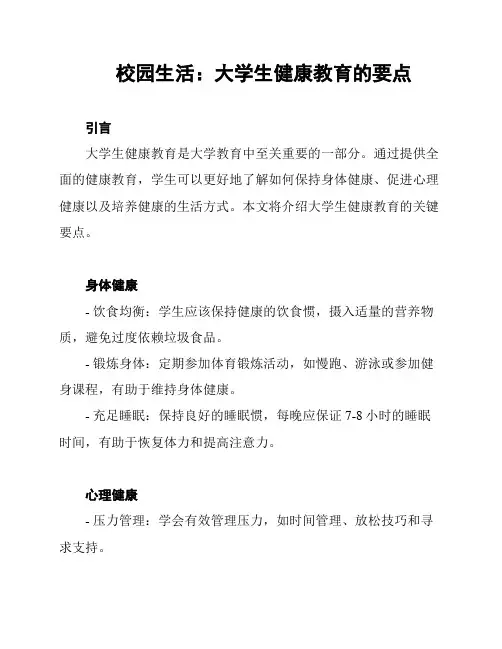 校园生活：大学生健康教育的要点

引言

大学生健康教育是大学教育中至关重要的一部分。通过提供全面的健康教育，学生可以更好地了解如何保持身体健康、促进心理健康以及培养健康的生活方式。本文将介绍大学生健康教育的关键要点。

身体健康

- 饮食均衡：学生应该保持健康的饮食惯，摄入适量的营养物质，避免过度依赖垃圾食品。

- 锻炼身体：定期参加体育锻炼活动，如慢跑、游泳或参加健身课程，有助于维持身体健康。

- 充足睡眠：保持良好的睡眠惯，每晚应保证 7-8 小时的睡眠时间，有助于恢复体力和提高注意力。

心理健康

- 压力管理：学会有效管理压力，如时间管理、放松技巧和寻求支持。